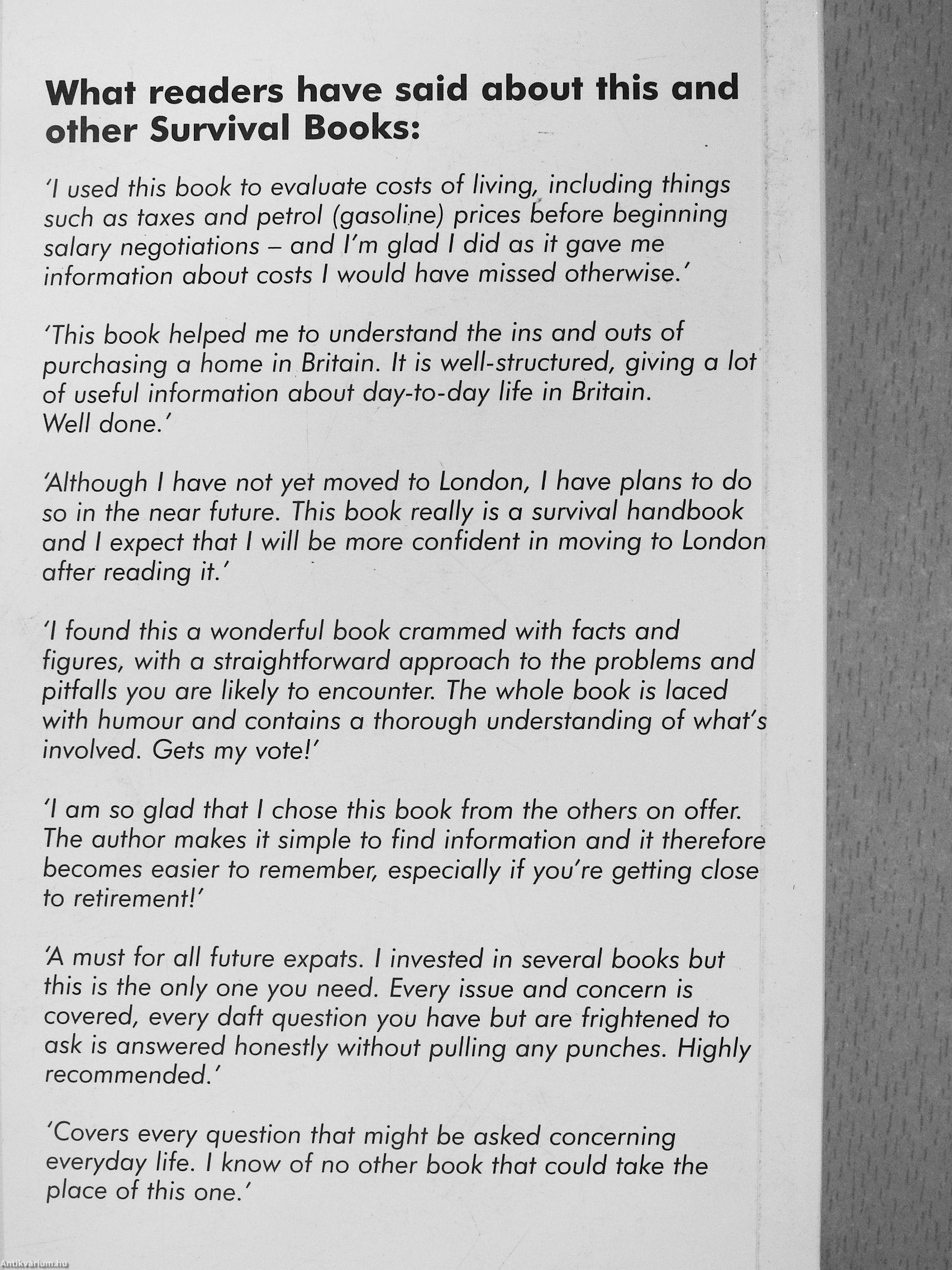 What readers have said about this and other Survival Books:

'I used this book to evaluate costs of living, including things such as taxes and petrol (gasoline) prices before beginning salary negotiations – and I'm glad I did as it gave me information about costs I would have missed otherwise.'

'This book helped me to understand the ins and outs of purchasing a home in Britain. It is well-structured, giving a lot of useful information about day-to-day life in Britain. Well done.'

'Although I have not yet moved to London, I have plans to do so in the near future. This book really is a survival handbook and I expect that I will be more confident in moving to London after reading it.'

'I found this a wonderful book crammed with facts and figures, with a straightforward approach to the problems and pitfalls you are likely to encounter. The whole book is laced with humour and contains a thorough understanding of what's involved. Gets my vote!'

'I am so glad that I chose this book from the others on offer. The author makes it simple to find information and it therefore becomes easier to remember, especially if you're getting close to retirement!'

'A must for all future expats. I invested in several books but this is the only one you need. Every issue and concern is covered, every daft question you have but are frightened to ask is answered honestly without pulling any punches. Highly recommended.'

'Covers every question that might be asked concerning everyday life. I know of no other book that could take the place of this one.'

Antikvarium.hu